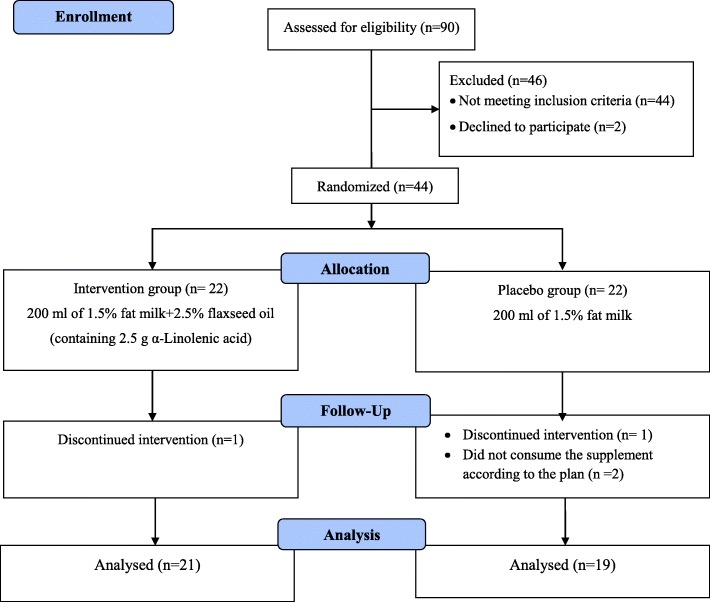 Enrollment

Assessed for eligibility (n=90)

Excluded (n=46)
• Not meeting inclusion criteria (n=44)
• Declined to participate (n=2)

Randomized (n=44)

Allocation

Intervention group (n= 22)
200 ml of 1.5% fat milk+2.5% flaxseed oil
(containing 2.5 g α-Linolenic acid)

Placebo group (n= 22)
200 ml of 1.5% fat milk

Follow-Up

Discontinued intervention (n=1)

• Discontinued intervention (n= 1)
• Did not consume the supplement according to the plan (n =2)

Analysis

Analysed (n=21)

Analysed (n=19)